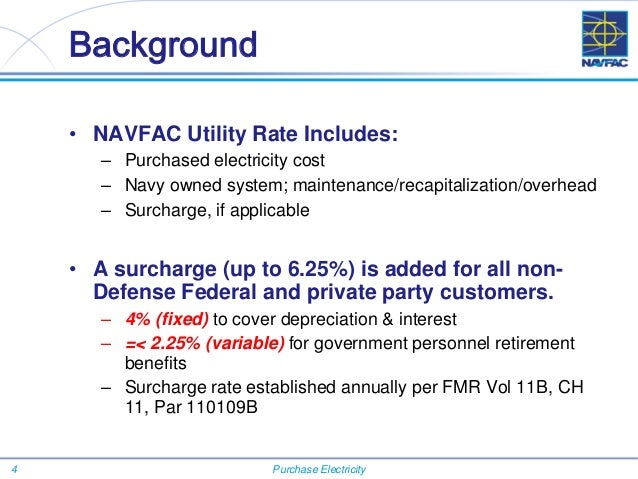 Background

NAVFAC

• NAVFAC Utility Rate Includes:
– Purchased electricity cost
– Navy owned system; maintenance/recapitalization/overhead
– Surcharge, if applicable

• A surcharge (up to 6.25%) is added for all non-Defense Federal and private party customers.
– 4% (fixed) to cover depreciation & interest
– =< 2.25% (variable) for government personnel retirement benefits
– Surcharge rate established annually per FMR Vol 11B, CH 11, Par 110109B

4

Purchase Electricity